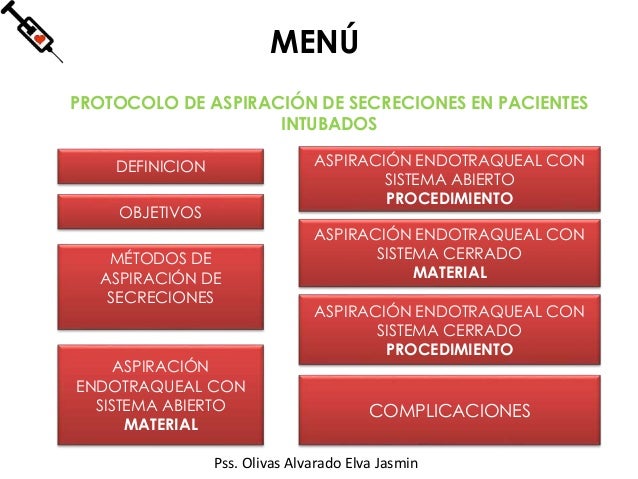 MENÚ

PROTOCOLO DE ASPIRACIÓN DE SECRECIONES EN PACIENTES INTUBADOS

DEFINICION

OBJETIVOS

MÉTODOS DE ASPIRACIÓN DE SECRECIONES

ASPIRACIÓN ENDOTRAQUEAL CON SISTEMA ABIERTO MATERIAL

ASPIRACIÓN ENDOTRAQUEAL CON SISTEMA ABIERTO PROCEDIMIENTO

ASPIRACIÓN ENDOTRAQUEAL CON SISTEMA CERRADO MATERIAL

ASPIRACIÓN ENDOTRAQUEAL CON SISTEMA CERRADO PROCEDIMIENTO

COMPLICACIONES

Pss. Olivas Alvarado Elva Jasmin